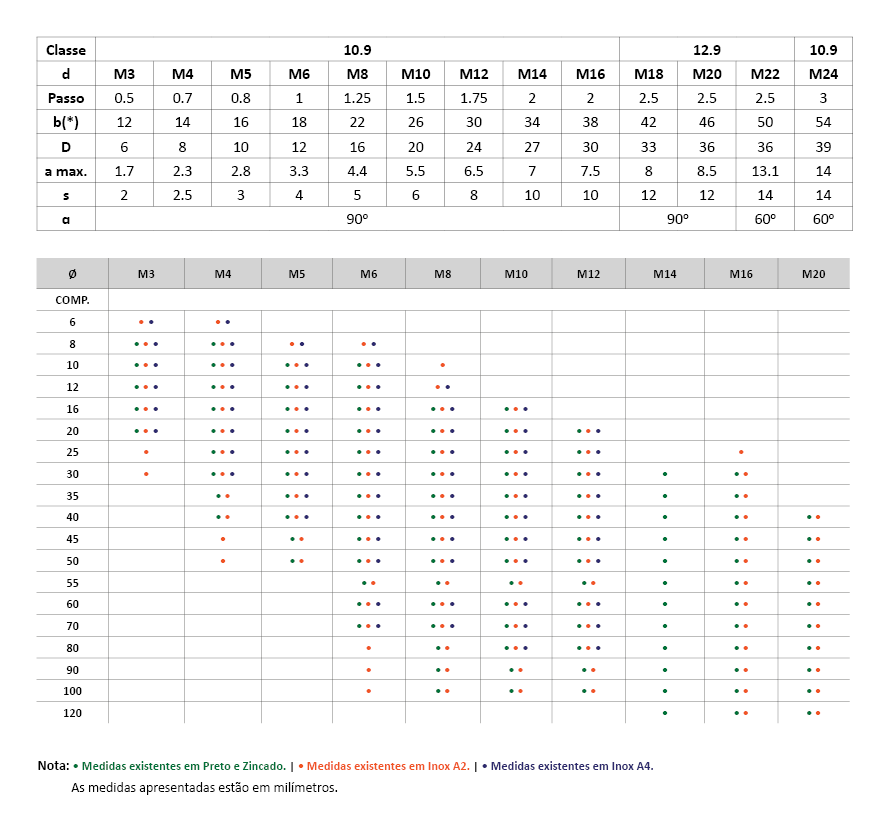 | Classe | 10.9 | | | | | | | | | 12.9 | | | 10.9 |
|---|---|---|---|---|---|---|---|---|---|---|---|---|---|
| d | M3 | M4 | M5 | M6 | M8 | M10 | M12 | M14 | M16 | M18 | M20 | M22 | M24 |
| Passo | 0.5 | 0.7 | 0.8 | 1 | 1.25 | 1.5 | 1.75 | 2 | 2 | 2.5 | 2.5 | 2.5 | 3 |
| b(*) | 12 | 14 | 16 | 18 | 22 | 26 | 30 | 34 | 38 | 42 | 46 | 50 | 54 |
| D | 6 | 8 | 10 | 12 | 16 | 20 | 24 | 27 | 30 | 33 | 36 | 36 | 39 |
| a max. | 1.7 | 2.3 | 2.8 | 3.3 | 4.4 | 5.5 | 6.5 | 7 | 7.5 | 8 | 8.5 | 13.1 | 14 |
| s | 2 | 2.5 | 3 | 4 | 5 | 6 | 8 | 10 | 10 | 12 | 12 | 14 | 14 |
| α | 90º | | | | | | | | | 90º | | 60º | 60º |

| Ø | M3 | M4 | M5 | M6 | M8 | M10 | M12 | M14 | M16 | M20 |
|---|---|---|---|---|---|---|---|---|---|---|
| COMP. | | | | | | | | | | |
| 6 | • • | • • | | | | | | | | |
| 8 | • • • | • • • | • • | • • | | | | | | |
| 10 | • • • | • • • | • • • | • • • | • | | | | | |
| 12 | • • • | • • • | • • • | • • • | • • | | | | | |
| 16 | • • • | • • • | • • • | • • • | • • • | • • • | | | | |
| 20 | • • • | • • • | • • • | • • • | • • • | • • • | • • • | | | |
| 25 | • | • • • | • • • | • • • | • • • | • • • | • • • | | • | |
| 30 | • | • • • | • • • | • • • | • • • | • • • | • • • | • | • • | |
| 35 | | • • | • • • | • • • | • • • | • • • | • • • | • | • • | |
| 40 | | • • | • • • | • • • | • • • | • • • | • • • | • | • • | • • |
| 45 | | • | • • | • • • | • • • | • • • | • • • | • | • • | • • |
| 50 | | • | • • | • • • | • • • | • • • | • • • | • | • • | • • |
| 55 | | | | • • | • • | • • | • • | • | • • | • • |
| 60 | | | | • • • | • • • | • • • | • • • | • | • • | • • |
| 70 | | | | • • • | • • • | • • • | • • • | • | • • | • • |
| 80 | | | | • | • • | • • • | • • • | • | • • | • • |
| 90 | | | | • | • • | • • | • • | • | • • | • • |
| 100 | | | | • | • • | • • | • • | • | • • | • • |
| 120 | | | | | | | | • | • • | • • |

Nota: • Medidas existentes em Preto e Zincado. | • Medidas existentes em Inox A2. | • Medidas existentes em Inox A4.
As medidas apresentadas estão em milímetros.